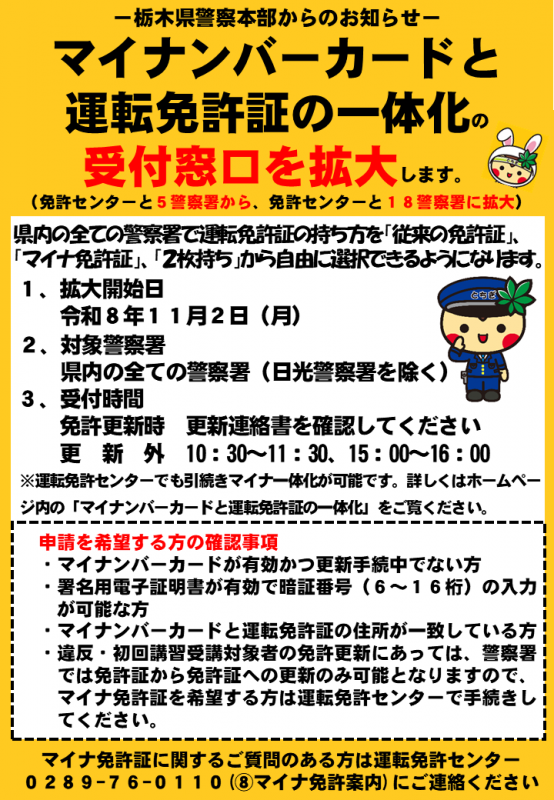 －栃木県警察本部からのお知らせ－

マイナンバーカードと運転免許証の一体化の受付窓口を拡大します。

（免許センターと５警察署から、免許センターと１８警察署に拡大）

県内の全ての警察署で運転免許証の持ち方を「従来の免許証」、「マイナ免許証」、「2枚持ち」から自由に選択できるようになります。

１、拡大開始日
令和８年１１月２日（月）

２、対象警察署
県内の全ての警察署（日光警察署を除く）

３、受付時間
免許更新時　更新連絡書を確認してください
更　新　外　10：30～11：30、15：00～16：00

※運転免許センターでも引続きマイナ一体化が可能です。詳しくはホームページ内の「マイナンバーカードと運転免許証の一体化」をご覧ください。

申請を希望する方の確認事項
・マイナンバーカードが有効かつ更新手続中でない方
・署名用電子証明書が有効で暗証番号（６～１６桁）の入力が可能な方
・マイナンバーカードと運転免許証の住所が一致している方
・違反・初回講習受講対象者の免許更新にあっては、警察署では免許証から免許証への更新のみ可能となりますので、マイナ免許証を希望する方は運転免許センターで手続きしてください。

マイナ免許証に関するご質問のある方は運転免許センター
０２８９-７６-０１１０（⑧マイナ免許案内）にご連絡ください